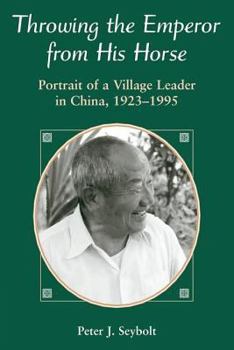 Throwing the Emperor from His Horse

Portrait of a Village Leader in China, 1923–1995

Peter J. Seybolt